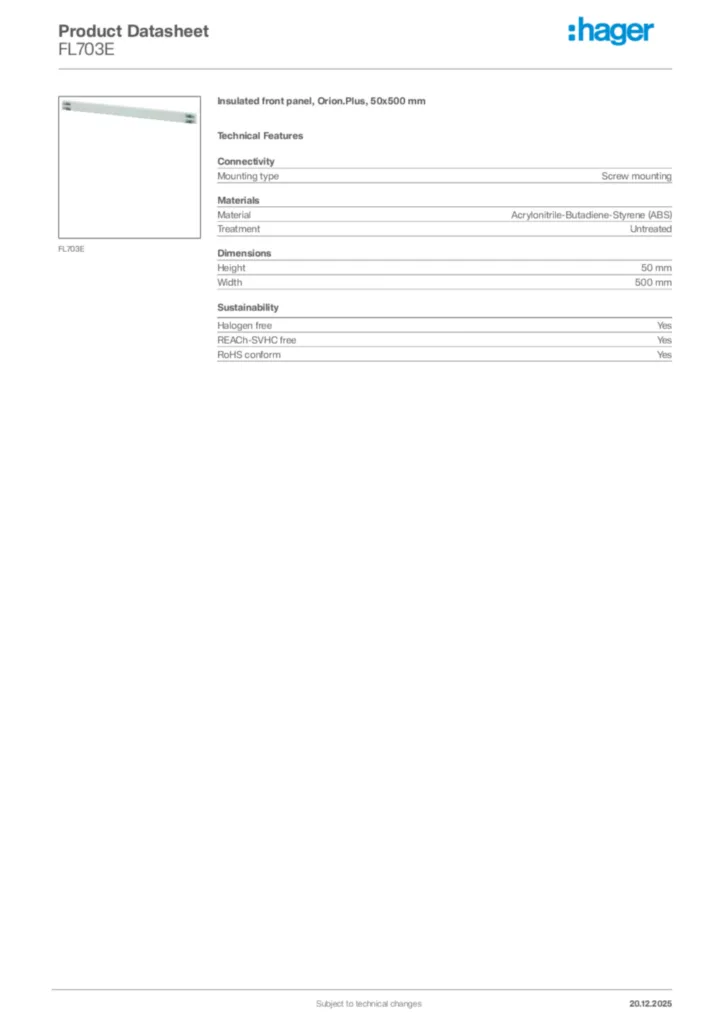 Product Datasheet
FL703E

:hager

FL703E

Insulated front panel, Orion.Plus, 50x500 mm

Technical Features

Connectivity

| Mounting type | Screw mounting |
|---|---|

Materials

| Material | Acrylonitrile-Butadiene-Styrene (ABS) |
|---|---|
| Treatment | Untreated |

Dimensions

| Height | 50 mm |
|---|---|
| Width | 500 mm |

Sustainability

| Halogen free | Yes |
|---|---|
| REACh-SVHC free | Yes |
| RoHS conform | Yes |

Subject to technical changes

20.12.2025